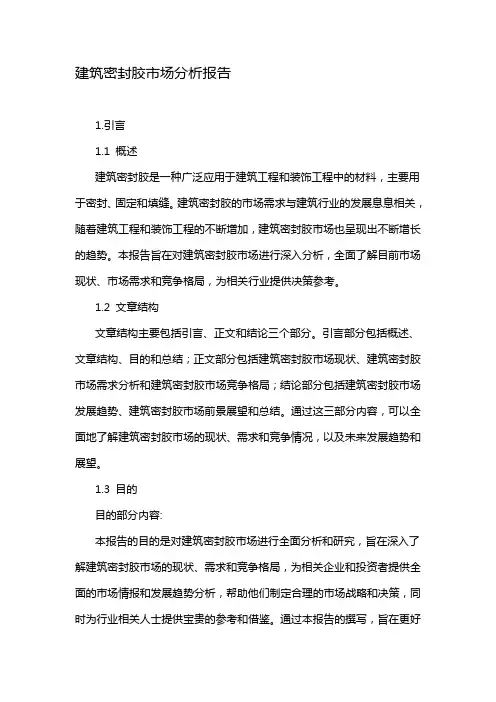 建筑密封胶市场分析报告

1.引言

1.1 概述

建筑密封胶是一种广泛应用于建筑工程和装饰工程中的材料，主要用于密封、固定和填缝。建筑密封胶的市场需求与建筑行业的发展息息相关，随着建筑工程和装饰工程的不断增加，建筑密封胶市场也呈现出不断增长的趋势。本报告旨在对建筑密封胶市场进行深入分析，全面了解目前市场现状、市场需求和竞争格局，为相关行业提供决策参考。

1.2 文章结构

文章结构主要包括引言、正文和结论三个部分。引言部分包括概述、文章结构、目的和总结；正文部分包括建筑密封胶市场现状、建筑密封胶市场需求分析和建筑密封胶市场竞争格局；结论部分包括建筑密封胶市场发展趋势、建筑密封胶市场前景展望和总结。通过这三部分内容，可以全面地了解建筑密封胶市场的现状、需求和竞争情况，以及未来发展趋势和展望。

1.3 目的

目的部分内容:

本报告的目的是对建筑密封胶市场进行全面分析和研究，旨在深入了解建筑密封胶市场的现状、需求和竞争格局，为相关企业和投资者提供全面的市场情报和发展趋势分析，帮助他们制定合理的市场战略和决策，同时为行业相关人士提供宝贵的参考和借鉴。通过本报告的撰写，旨在更好